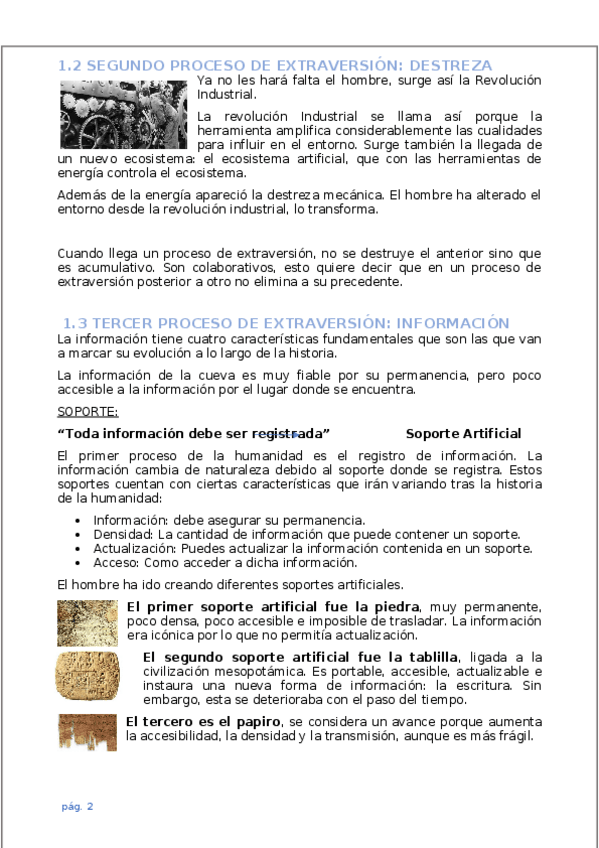 1.2 SEGUNDO PROCESO DE EXTRAVERSIÓN: DESTREZA

Ya no les hará falta el hombre, surge así la Revolución Industrial.

La revolución Industrial se llama así porque la herramienta amplifica considerablemente las cualidades para influir en el entorno. Surge también la llegada de un nuevo ecosistema: el ecosistema artificial, que con las herramientas de energía controla el ecosistema.

Además de la energía apareció la destreza mecánica. El hombre ha alterado el entorno desde la revolución industrial, lo transforma.

Cuando llega un proceso de extraversión, no se destruye el anterior sino que es acumulativo. Son colaborativos, esto quiere decir que en un proceso de extraversión posterior a otro no elimina a su precedente.

1.3 TERCER PROCESO DE EXTRAVERSIÓN: INFORMACIÓN

La información tiene cuatro características fundamentales que son las que van a marcar su evolución a lo largo de la historia.

La información de la cueva es muy fiable por su permanencia, pero poco accesible a la información por el lugar donde se encuentra.

SOPORTE:

“Toda información debe ser registrada” Soporte Artificial

El primer proceso de la humanidad es el registro de información. La información cambia de naturaleza debido al soporte donde se registra. Estos soportes cuentan con ciertas características que irán variando tras la historia de la humanidad:

- Información: debe asegurar su permanencia.
- Densidad: La cantidad de información que puede contener un soporte.
- Actualización: Puedes actualizar la información contenida en un soporte.
- Acceso: Como acceder a dicha información.

El hombre ha ido creando diferentes soportes artificiales.

El primer soporte artificial fue la piedra, muy permanente, poco densa, poco accesible e imposible de trasladar. La información era icónica por lo que no permitía actualización.

El segundo soporte artificial fue la tablilla, ligada a la civilización mesopotámica. Es portable, accesible, actualizable e instaura una nueva forma de información: la escritura. Sin embargo, esta se deterioraba con el paso del tiempo.

El tercero es el papiro, se considera un avance porque aumenta la accesibilidad, la densidad y la transmisión, aunque es más frágil.

pág. 2